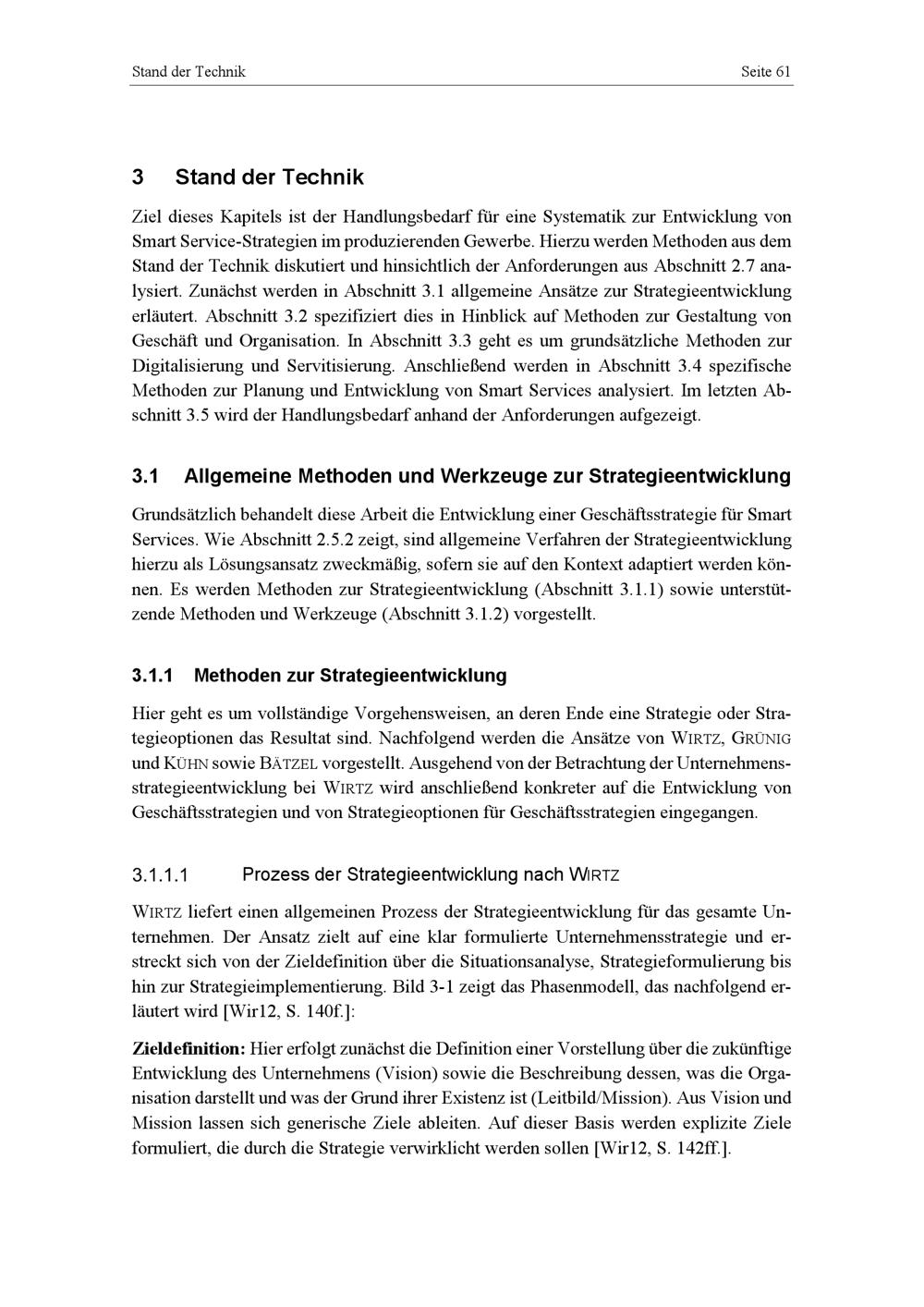 Stand der Technik Seite 61

3 Stand der Technik

Ziel dieses Kapitels ist der Handlungsbedarf für eine Systematik zur Entwicklung von Smart Service-Strategien im produzierenden Gewerbe. Hierzu werden Methoden aus dem Stand der Technik diskutiert und hinsichtlich der Anforderungen aus Abschnitt 2.7 analysiert. Zunächst werden in Abschnitt 3.1 allgemeine Ansätze zur Strategieentwicklung erläutert. Abschnitt 3.2 spezifiziert dies in Hinblick auf Methoden zur Gestaltung von Geschäft und Organisation. In Abschnitt 3.3 geht es um grundsätzliche Methoden zur Digitalisierung und Servitisierung. Anschließend werden in Abschnitt 3.4 spezifische Methoden zur Planung und Entwicklung von Smart Services analysiert. Im letzten Abschnitt 3.5 wird der Handlungsbedarf anhand der Anforderungen aufgezeigt.

3.1 Allgemeine Methoden und Werkzeuge zur Strategieentwicklung

Grundsätzlich behandelt diese Arbeit die Entwicklung einer Geschäftsstrategie für Smart Services. Wie Abschnitt 2.5.2 zeigt, sind allgemeine Verfahren der Strategieentwicklung hierzu als Lösungsansatz zweckmäßig, sofern sie auf den Kontext adaptiert werden können. Es werden Methoden zur Strategieentwicklung (Abschnitt 3.1.1) sowie unterstützende Methoden und Werkzeuge (Abschnitt 3.1.2) vorgestellt.

3.1.1 Methoden zur Strategieentwicklung

Hier geht es um vollständige Vorgehensweisen, an deren Ende eine Strategie oder Strategieoptionen das Resultat sind. Nachfolgend werden die Ansätze von WIRTZ, GRÜNIG und KÜHN sowie BÄTZEL vorgestellt. Ausgehend von der Betrachtung der Unternehmensstrategieentwicklung bei WIRTZ wird anschließend konkreter auf die Entwicklung von Geschäftsstrategien und von Strategieoptionen für Geschäftsstrategien eingegangen.

3.1.1.1 Prozess der Strategieentwicklung nach WIRTZ

WIRTZ liefert einen allgemeinen Prozess der Strategieentwicklung für das gesamte Unternehmen. Der Ansatz zielt auf eine klar formulierte Unternehmensstrategie und erstreckt sich von der Zieldefinition über die Situationsanalyse, Strategieformulierung bis hin zur Strategieimplementierung. Bild 3-1 zeigt das Phasenmodell, das nachfolgend erläutert wird [Wir12, S. 140f.]:

Zieldefinition: Hier erfolgt zunächst die Definition einer Vorstellung über die zukünftige Entwicklung des Unternehmens (Vision) sowie die Beschreibung dessen, was die Organisation darstellt und was der Grund ihrer Existenz ist (Leitbild/Mission). Aus Vision und Mission lassen sich generische Ziele ableiten. Auf dieser Basis werden explizite Ziele formuliert, die durch die Strategie verwirklicht werden sollen [Wir12, S. 142ff.].